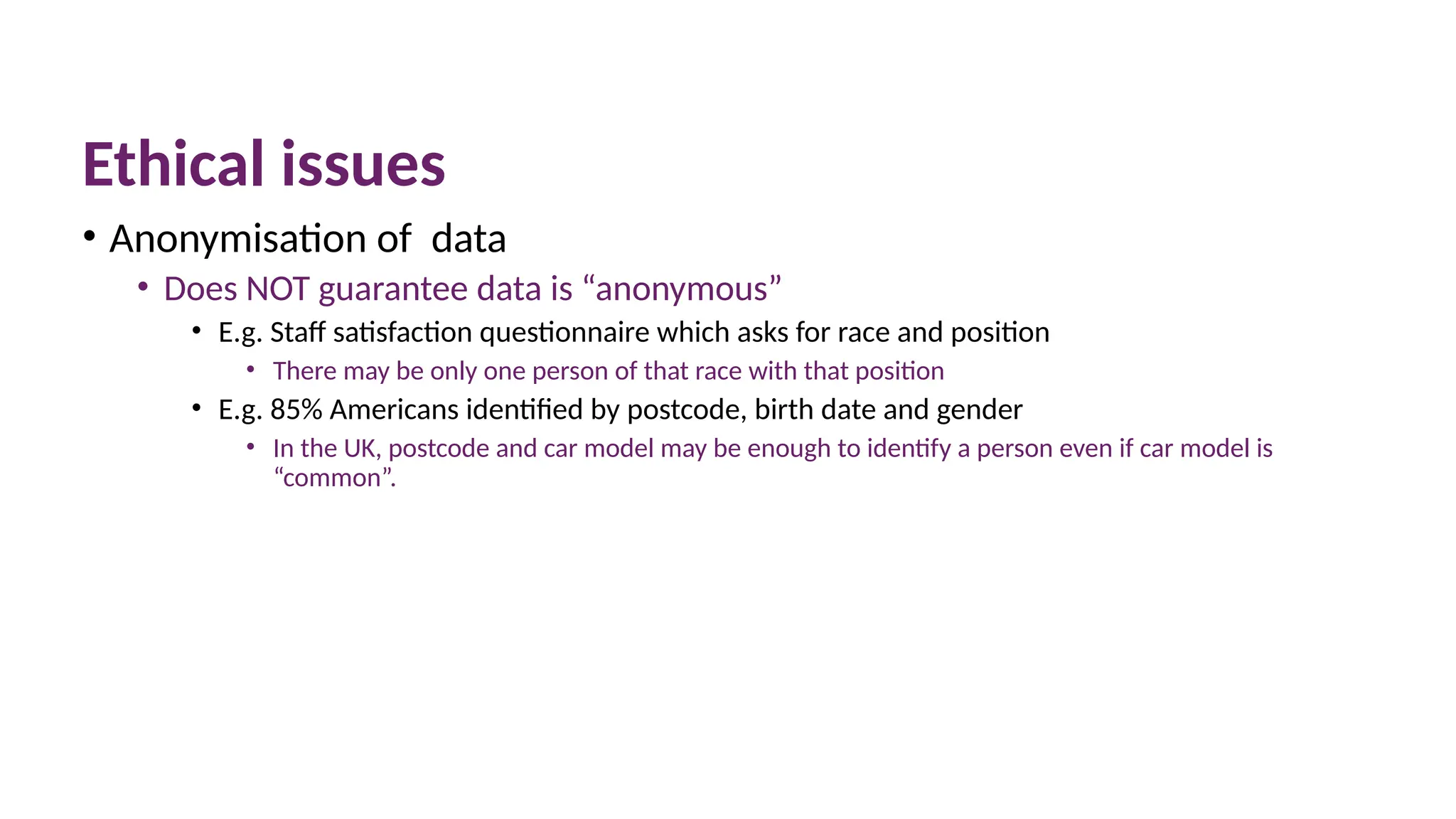 Ethical issues

• Anonymisation of data
  • Does NOT guarantee data is “anonymous”
    • E.g. Staff satisfaction questionnaire which asks for race and position
      • There may be only one person of that race with that position
    • E.g. 85% Americans identified by postcode, birth date and gender
      • In the UK, postcode and car model may be enough to identify a person even if car model is “common”.